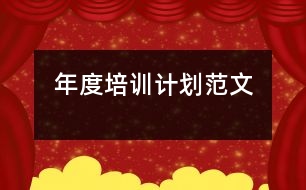 年度培训计划范文